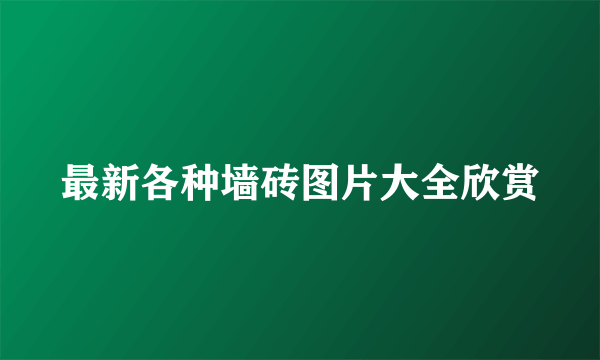 最新各种墙砖图片大全欣赏